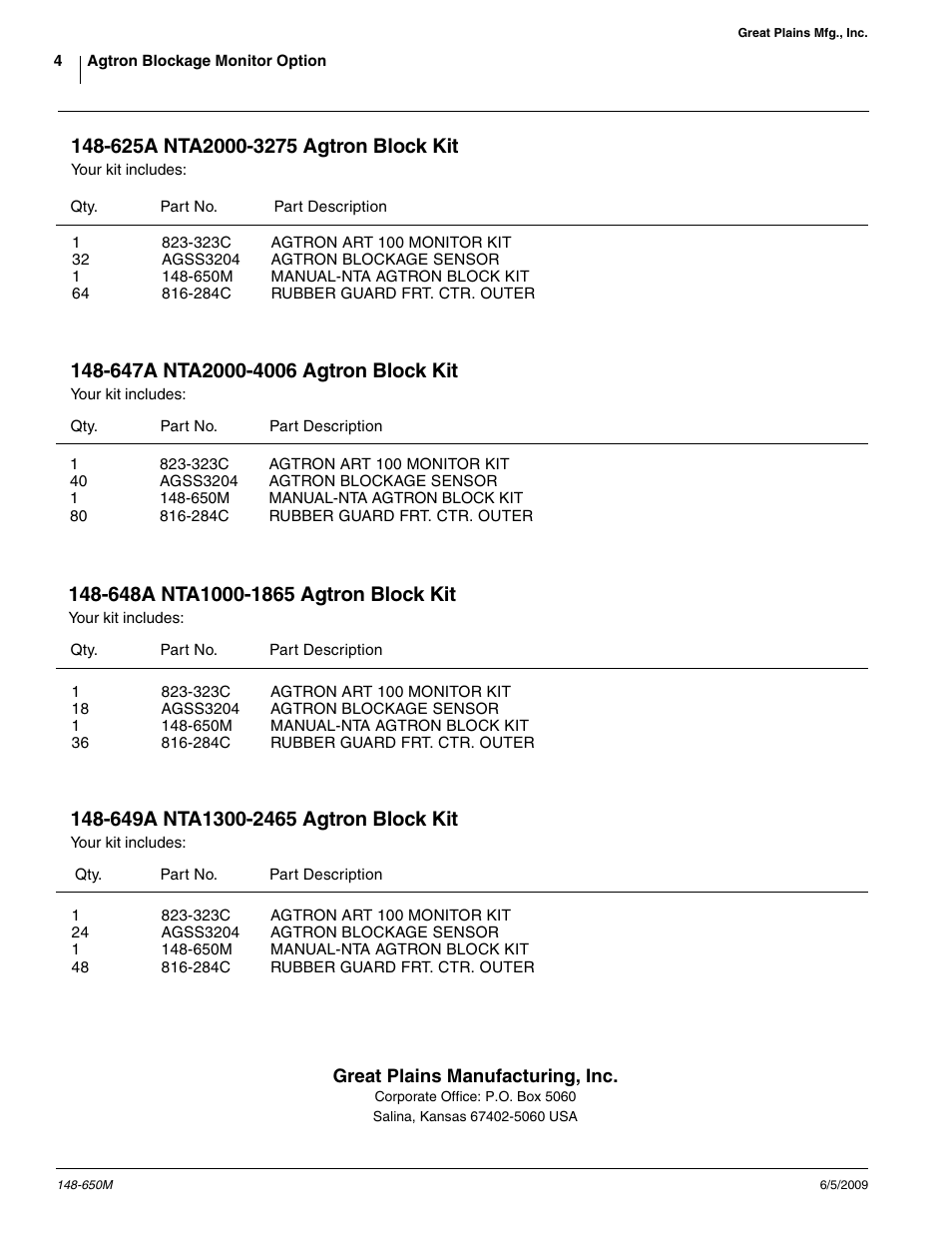 Great Plains Mfg., Inc.

4 Agtron Blockage Monitor Option

148-625A NTA2000-3275 Agtron Block Kit

Your kit includes:

| Qty. | Part No. | Part Description |
|---|---|---|
| 1 | 823-323C | AGTRON ART 100 MONITOR KIT |
| 32 | AGSS3204 | AGTRON BLOCKAGE SENSOR |
| 1 | 148-650M | MANUAL-NTA AGTRON BLOCK KIT |
| 64 | 816-284C | RUBBER GUARD FRT. CTR. OUTER |

148-647A NTA2000-4006 Agtron Block Kit

Your kit includes:

| Qty. | Part No. | Part Description |
|---|---|---|
| 1 | 823-323C | AGTRON ART 100 MONITOR KIT |
| 40 | AGSS3204 | AGTRON BLOCKAGE SENSOR |
| 1 | 148-650M | MANUAL-NTA AGTRON BLOCK KIT |
| 80 | 816-284C | RUBBER GUARD FRT. CTR. OUTER |

148-648A NTA1000-1865 Agtron Block Kit

Your kit includes:

| Qty. | Part No. | Part Description |
|---|---|---|
| 1 | 823-323C | AGTRON ART 100 MONITOR KIT |
| 18 | AGSS3204 | AGTRON BLOCKAGE SENSOR |
| 1 | 148-650M | MANUAL-NTA AGTRON BLOCK KIT |
| 36 | 816-284C | RUBBER GUARD FRT. CTR. OUTER |

148-649A NTA1300-2465 Agtron Block Kit

Your kit includes:

| Qty. | Part No. | Part Description |
|---|---|---|
| 1 | 823-323C | AGTRON ART 100 MONITOR KIT |
| 24 | AGSS3204 | AGTRON BLOCKAGE SENSOR |
| 1 | 148-650M | MANUAL-NTA AGTRON BLOCK KIT |
| 48 | 816-284C | RUBBER GUARD FRT. CTR. OUTER |

Great Plains Manufacturing, Inc.
Corporate Office: P.O. Box 5060
Salina, Kansas 67402-5060 USA

148-650M 6/5/2009